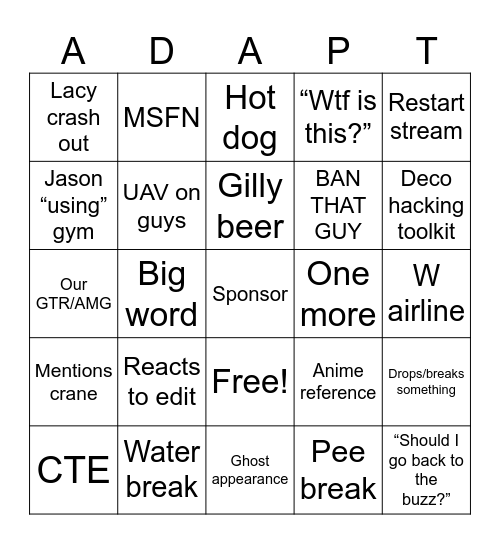 | A | D | A | P | T |
|---|---|---|---|---|
| Lacy crash out | MSFN | Hot dog | “Wtf is this?” | Restart stream |
| Jason “using” gym | UAV on guys | Gilly beer | BAN THAT GUY | Deco hacking toolkit |
| Our GTR/AMG | Big word | Sponsor | One more | W airline |
| Mentions crane | Reacts to edit | Free! | Anime reference | Drops/breaks something |
| CTE | Water break | Ghost appearance | Pee break | “Should I go back to the buzz?” |